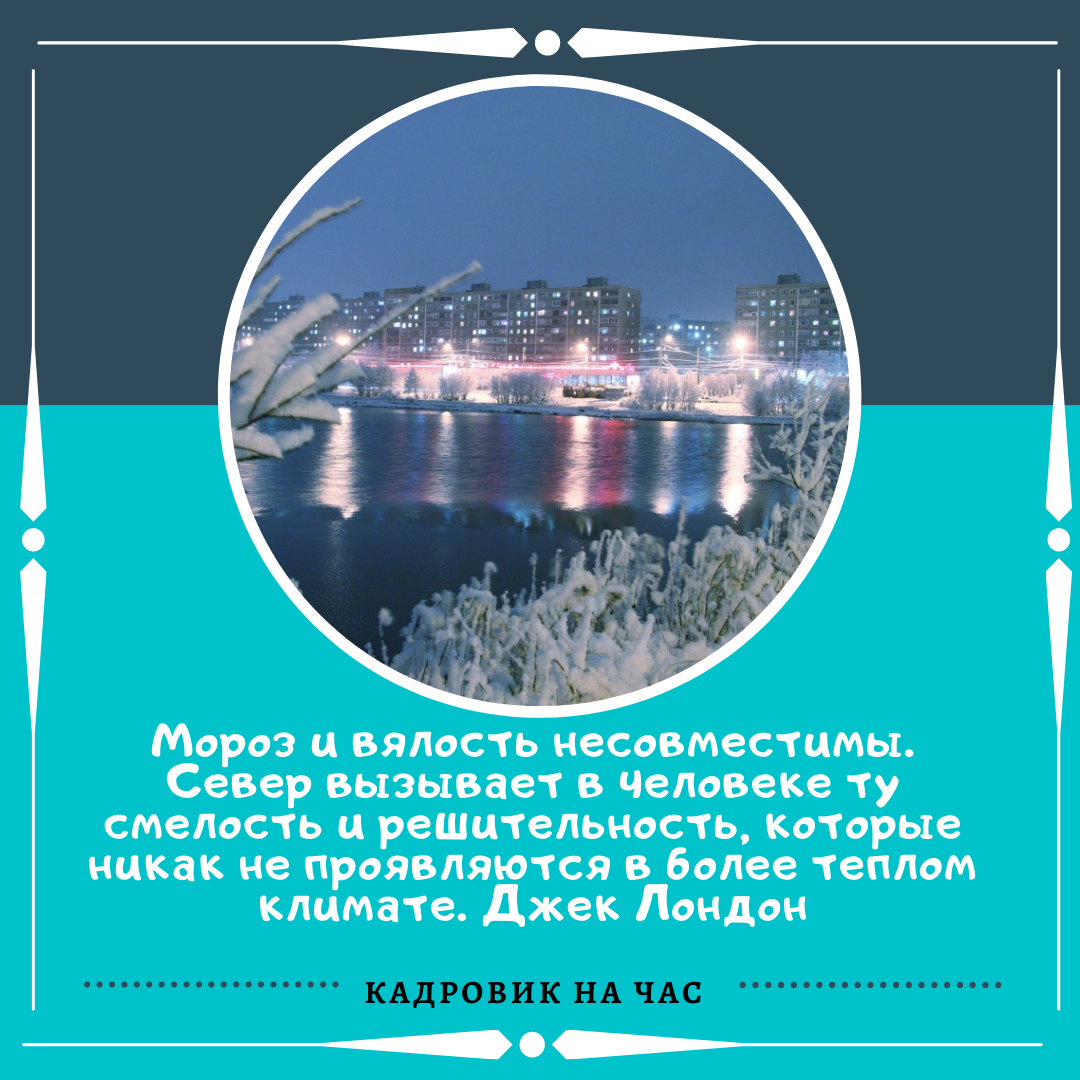 Мороз и вялость несовместимы. Север вызывает в человеке ту смелость и решительность, которые никак не проявляются в более теплом климате. Джек Лондон

КАДРОВИК НА ЧАС